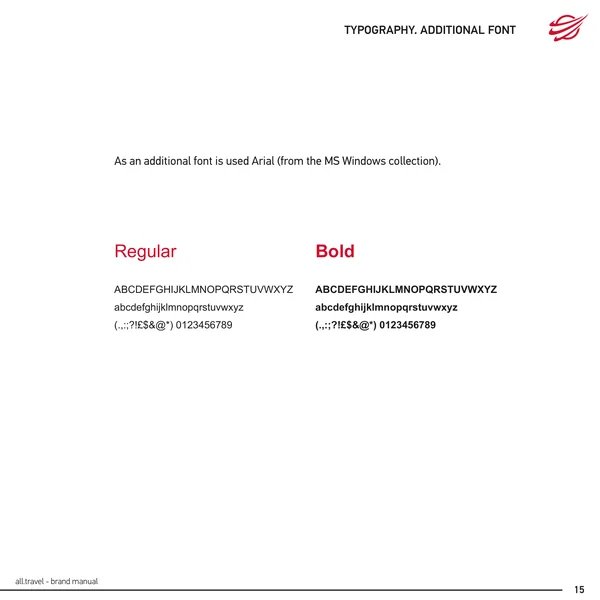 TYPOGRAPHY. ADDITIONAL FONT

As an additional font is used Arial (from the MS Windows collection).

Regular

ABCDEFGHIJKLMNOPQRSTUVWXYZ
abcdefghijklmnopqrstuvwxyz
(.,:;?!£$&@*) 0123456789

Bold

ABCDEFGHIJKLMNOPQRSTUVWXYZ
abcdefghijklmnopqrstuvwxyz
(.,:;?!£$&@*) 0123456789

all.travel - brand manual

15